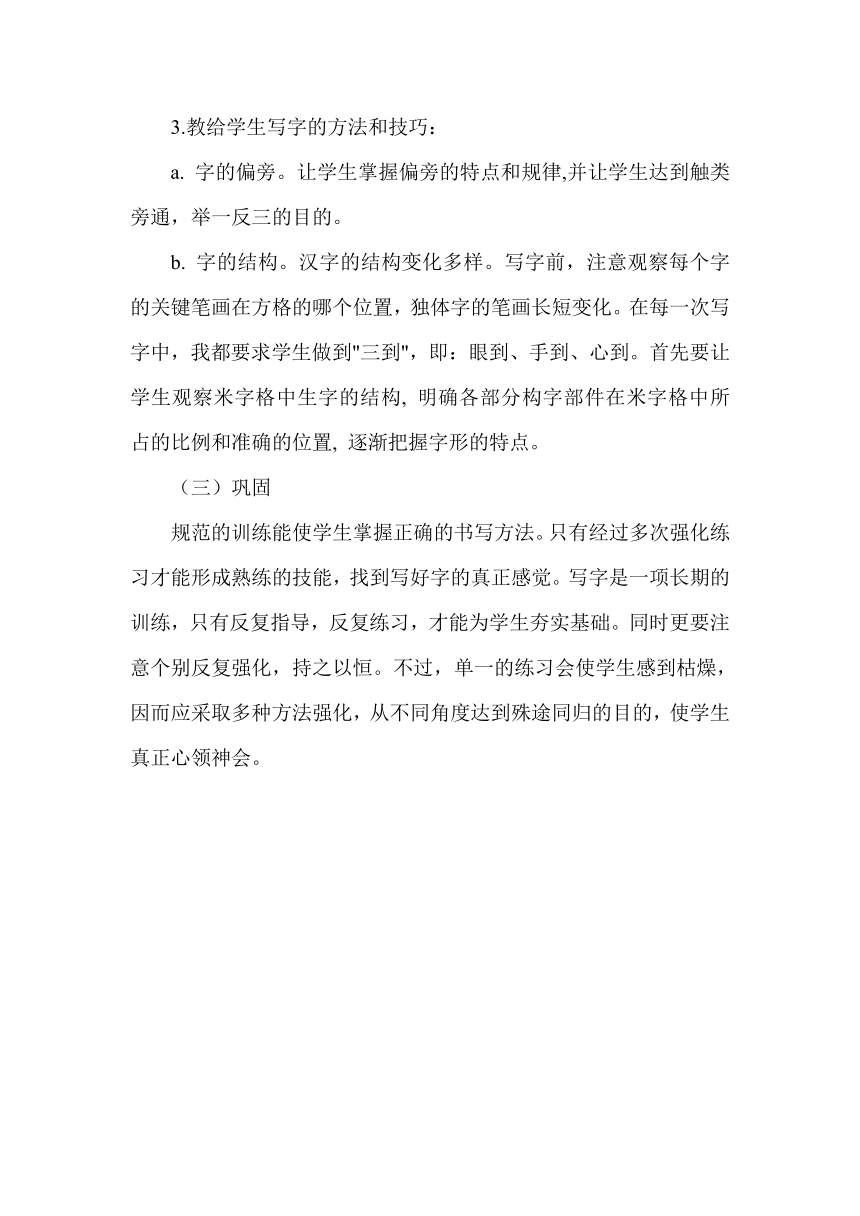 3.教给学生写字的方法和技巧：

a. 字的偏旁。让学生掌握偏旁的特点和规律,并让学生达到触类旁通，举一反三的目的。

b. 字的结构。汉字的结构变化多样。写字前，注意观察每个字的关键笔画在方格的哪个位置，独体字的笔画长短变化。在每一次写字中，我都要求学生做到"三到"，即：眼到、手到、心到。首先要让学生观察米字格中生字的结构, 明确各部分构字部件在米字格中所占的比例和准确的位置, 逐渐把握字形的特点。

（三）巩固

规范的训练能使学生掌握正确的书写方法。只有经过多次强化练习才能形成熟练的技能，找到写好字的真正感觉。写字是一项长期的训练，只有反复指导，反复练习，才能为学生夯实基础。同时更要注意个别反复强化，持之以恒。不过，单一的练习会使学生感到枯燥，因而应采取多种方法强化，从不同角度达到殊途同归的目的，使学生真正心领神会。